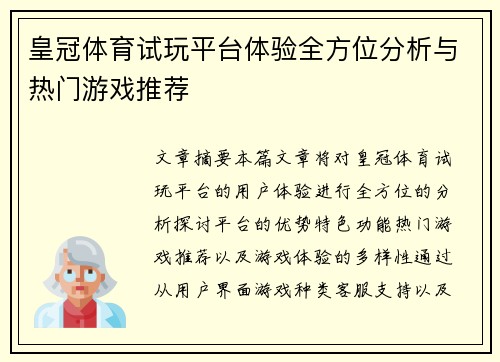 皇冠体育试玩平台体验全方位分析与热门游戏推荐

文章摘要本篇文章将对皇冠体育试玩平台的用户体验进行全方位的分析探讨平台的优势特色功能热门游戏推荐以及游戏体验的多样性通过从用户界面游戏种类客服支持以及